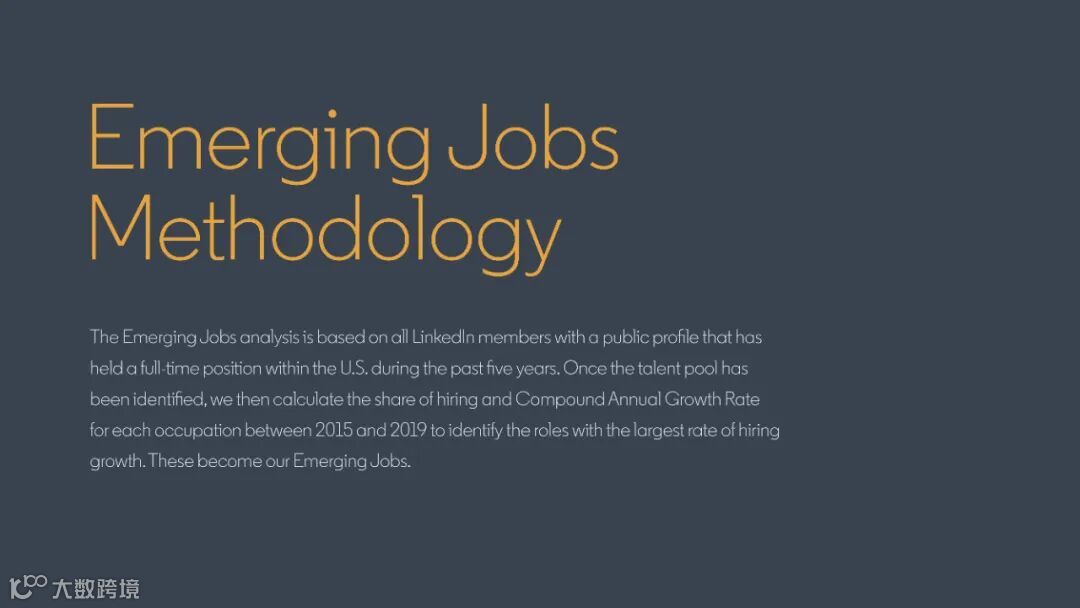 Emerging Jobs
Methodology

The Emerging Jobs analysis is based on all LinkedIn members with a public profile that has held a full-time position within the U.S. during the past five years. Once the talent pool has been identified, we then calculate the share of hiring and Compound Annual Growth Rate for each occupation between 2015 and 2019 to identify the roles with the largest rate of hiring growth. These become our Emerging Jobs.

大数跨境